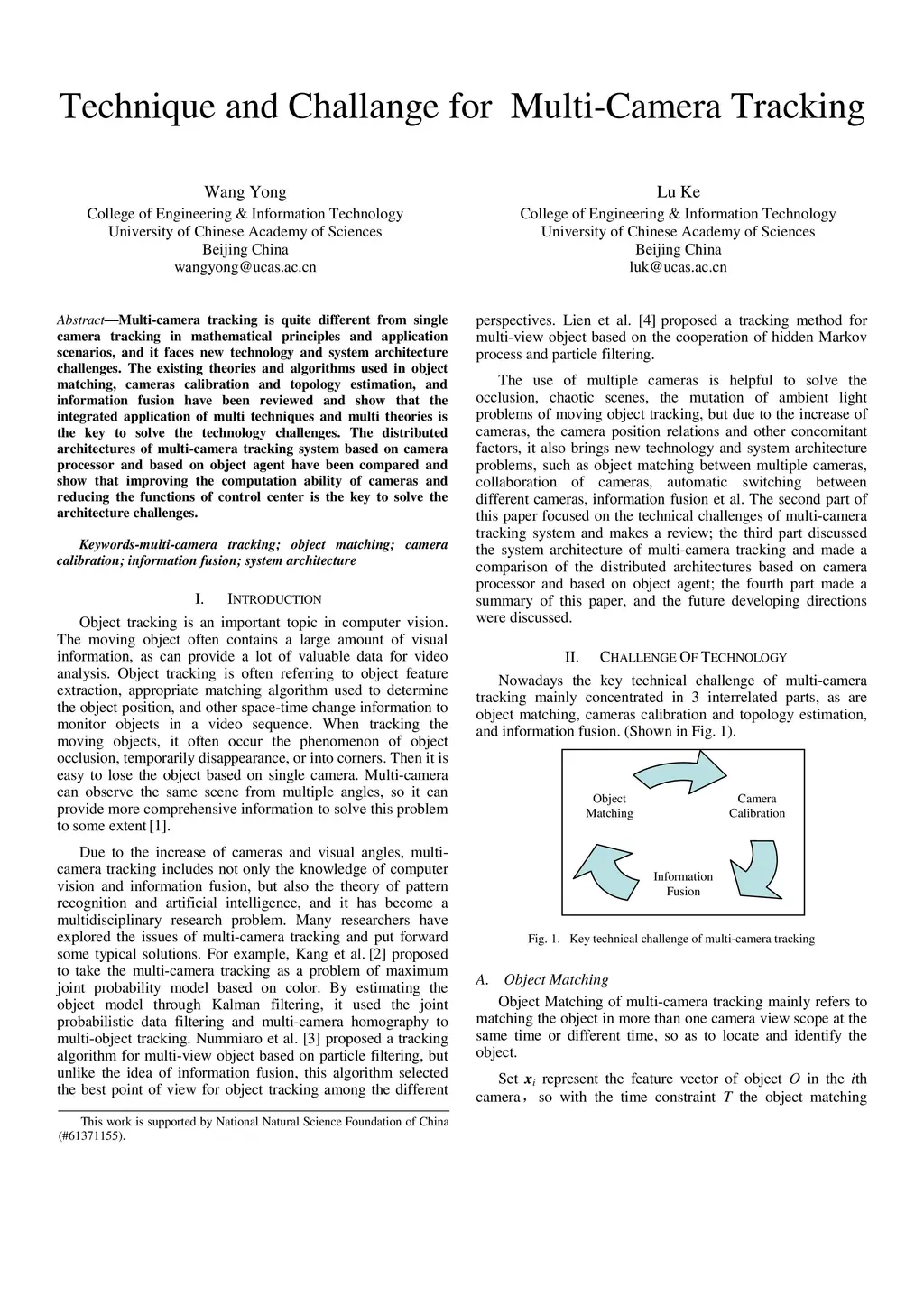 Technique and Challange for Multi-Camera Tracking

Wang Yong
College of Engineering & Information Technology
University of Chinese Academy of Sciences
Beijing China
wangyong@ucas.ac.cn

Lu Ke
College of Engineering & Information Technology
University of Chinese Academy of Sciences
Beijing China
luk@ucas.ac.cn

Abstract—Multi-camera tracking is quite different from single camera tracking in mathematical principles and application scenarios, and it faces new technology and system architecture challenges. The existing theories and algorithms used in object matching, cameras calibration and topology estimation, and information fusion have been reviewed and show that the integrated application of multi techniques and multi theories is the key to solve the technology challenges. The distributed architectures of multi-camera tracking system based on camera processor and based on object agent have been compared and show that improving the computation ability of cameras and reducing the functions of control center is the key to solve the architecture challenges.

Keywords-multi-camera tracking; object matching; camera calibration; information fusion; system architecture

I. INTRODUCTION

Object tracking is an important topic in computer vision. The moving object often contains a large amount of visual information, as can provide a lot of valuable data for video analysis. Object tracking is often referring to object feature extraction, appropriate matching algorithm used to determine the object position, and other space-time change information to monitor objects in a video sequence. When tracking the moving objects, it often occur the phenomenon of object occlusion, temporarily disappearance, or into corners. Then it is easy to lose the object based on single camera. Multi-camera can observe the same scene from multiple angles, so it can provide more comprehensive information to solve this problem to some extent [1].

Due to the increase of cameras and visual angles, multi-camera tracking includes not only the knowledge of computer vision and information fusion, but also the theory of pattern recognition and artificial intelligence, and it has become a multidisciplinary research problem. Many researchers have explored the issues of multi-camera tracking and put forward some typical solutions. For example, Kang et al. [2] proposed to take the multi-camera tracking as a problem of maximum joint probability model based on color. By estimating the object model through Kalman filtering, it used the joint probabilistic data filtering and multi-camera homography to multi-object tracking. Nummiaro et al. [3] proposed a tracking algorithm for multi-view object based on particle filtering, but unlike the idea of information fusion, this algorithm selected the best point of view for object tracking among the different

This work is supported by National Natural Science Foundation of China (#61371155).

perspectives. Lien et al. [4] proposed a tracking method for multi-view object based on the cooperation of hidden Markov process and particle filtering.

The use of multiple cameras is helpful to solve the occlusion, chaotic scenes, the mutation of ambient light problems of moving object tracking, but due to the increase of cameras, the camera position relations and other concomitant factors, it also brings new technology and system architecture problems, such as object matching between multiple cameras, collaboration of cameras, automatic switching between different cameras, information fusion et al. The second part of this paper focused on the technical challenges of multi-camera tracking system and makes a review; the third part discussed the system architecture of multi-camera tracking and made a comparison of the distributed architectures based on camera processor and based on object agent; the fourth part made a summary of this paper, and the future developing directions were discussed.

II. CHALLENGE OF TECHNOLOGY

Nowadays the key technical challenge of multi-camera tracking mainly concentrated in 3 interrelated parts, as are object matching, cameras calibration and topology estimation, and information fusion. (Shown in Fig. 1).

Object Matching
Camera Calibration
Information Fusion

Fig. 1. Key technical challenge of multi-camera tracking

A. Object Matching

Object Matching of multi-camera tracking mainly refers to matching the object in more than one camera view scope at the same time or different time, so as to locate and identify the object.

Set $\boldsymbol{x}_i$ represent the feature vector of object $O$ in the $i$th camera, so with the time constraint $T$ the object matching